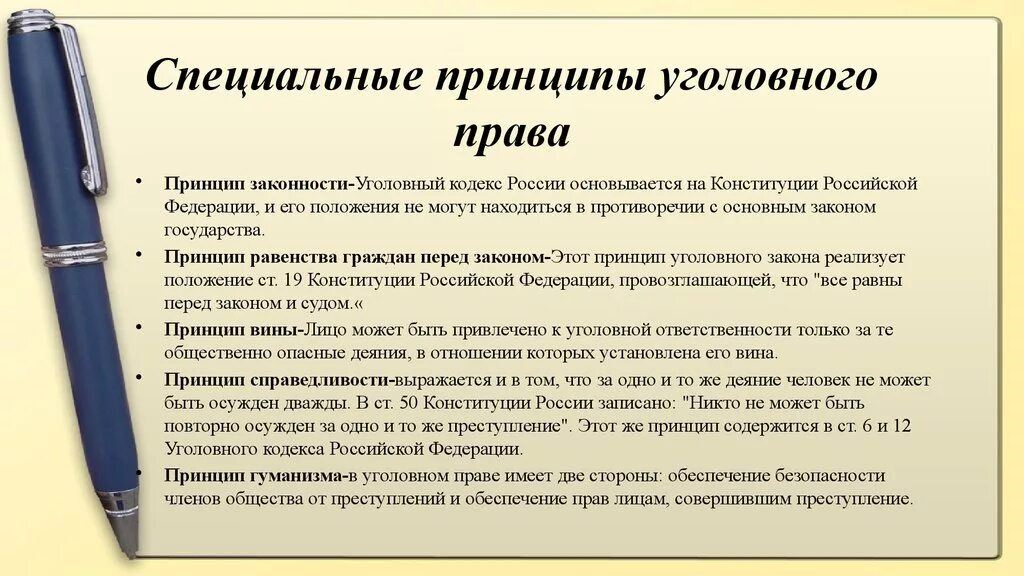 Специальные принципы уголовного права

• Принцип законности-Уголовный кодекс России основывается на Конституции Российской Федерации, и его положения не могут находиться в противоречии с основным законом государства.

• Принцип равенства граждан перед законом-Этот принцип уголовного закона реализует положение ст. 19 Конституции Российской Федерации, провозглашающей, что "все равны перед законом и судом.«

• Принцип вины-Лицо может быть привлечено к уголовной ответственности только за те общественно опасные деяния, в отношении которых установлена его вина.

• Принцип справедливости-выражается и в том, что за одно и то же деяние человек не может быть осужден дважды. В ст. 50 Конституции России записано: "Никто не может быть повторно осужден за одно и то же преступление". Этот же принцип содержится в ст. 6 и 12 Уголовного кодекса Российской Федерации.

• Принцип гуманизма-в уголовном праве имеет две стороны: обеспечение безопасности членов общества от преступлений и обеспечение прав лицам, совершившим преступление.